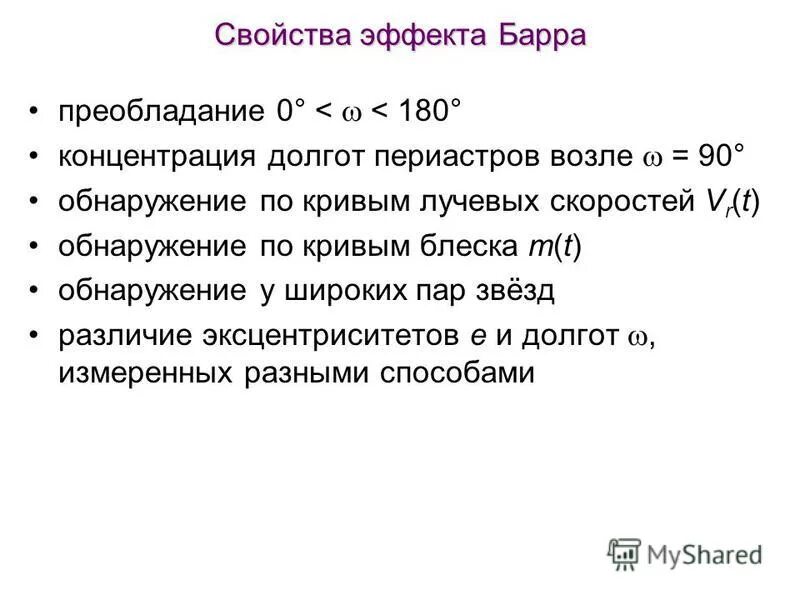 Свойства эффекта Барра

• преобладание $0° < \omega < 180°$
• концентрация долгот периастров возле $\omega = 90°$
• обнаружение по кривым лучевых скоростей $V_r(t)$
• обнаружение по кривым блеска $m(t)$
• обнаружение у широких пар звёзд
• различие эксцентриситетов $e$ и долгот $\omega$, измеренных разными способами

MyShared